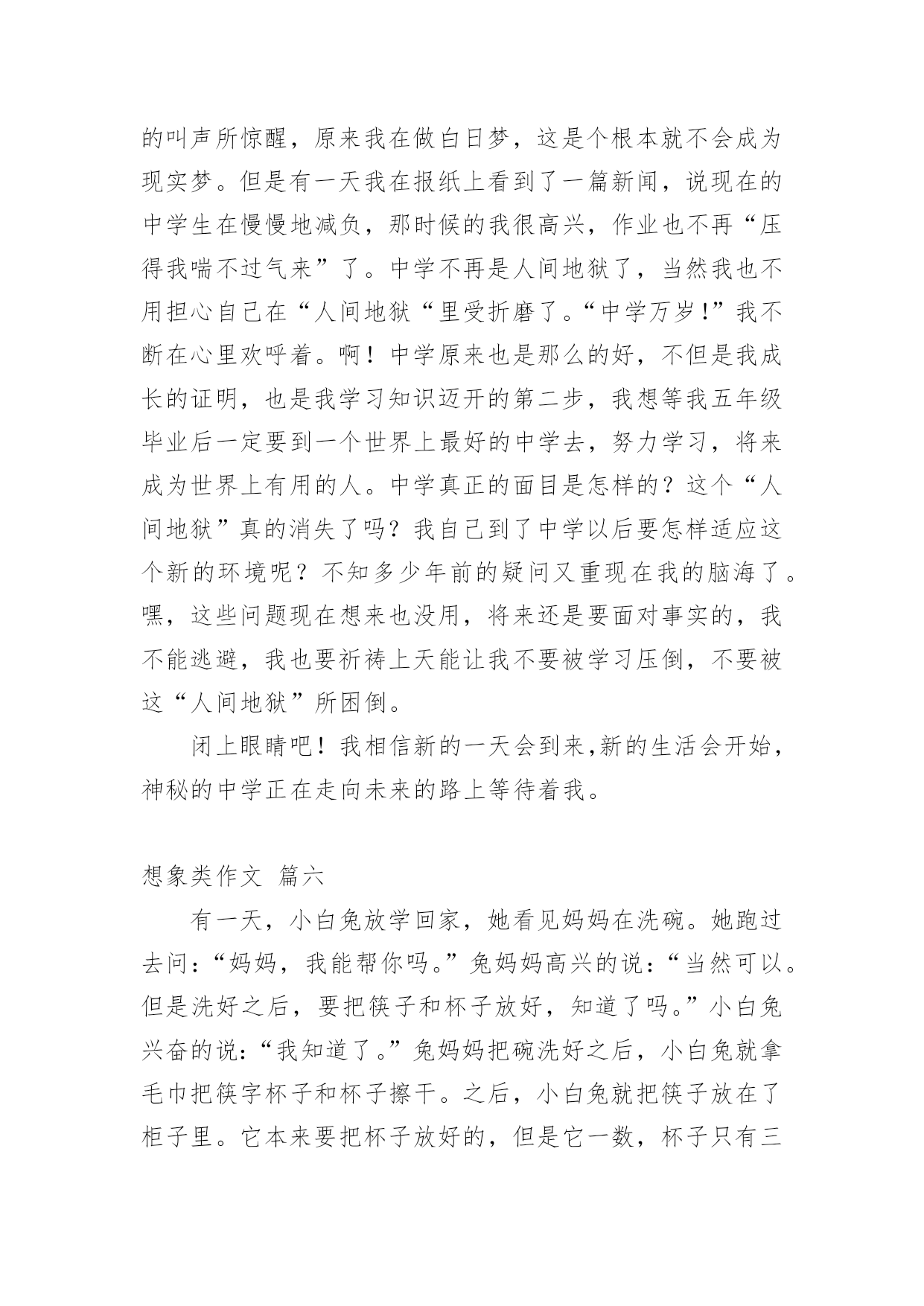 的叫声所惊醒，原来我在做白日梦，这是个根本就不会成为现实梦。但是有一天我在报纸上看到了一篇新闻，说现在的中学生在慢慢地减负，那时候的我很高兴，作业也不再“压得我喘不过气来”了。中学不再是人间地狱了，当然我也不用担心自己在“人间地狱“里受折磨了。“中学万岁!”我不断在心里欢呼着。啊！中学原来也是那么的好，不但是我成长的证明，也是我学习知识迈开的第二步，我想等我五年级毕业后一定要到一个世界上最好的中学去，努力学习，将来成为世界上有用的人。中学真正的面目是怎样的？这个“人间地狱”真的消失了吗？我自己到了中学以后要怎样适应这个新的环境呢？不知多少年前的疑问又重现在我的脑海了。嘿，这些问题现在想来也没用，将来还是要面对事实的，我不能逃避，我也要祈祷上天能让我不要被学习压倒，不要被这“人间地狱”所困倒。

闭上眼睛吧！我相信新的一天会到来,新的生活会开始，神秘的中学正在走向未来的路上等待着我。

想象类作文 篇六

有一天，小白兔放学回家，她看见妈妈在洗碗。她跑过去问:“妈妈，我能帮你吗。”兔妈妈高兴的说:“当然可以。但是洗好之后，要把筷子和杯子放好，知道了吗。”小白兔兴奋的说:“我知道了。”兔妈妈把碗洗好之后，小白兔就拿毛巾把筷字杯子和杯子擦干。之后，小白兔就把筷子放在了柜子里。它本来要把杯子放好的，但是它一数，杯子只有三